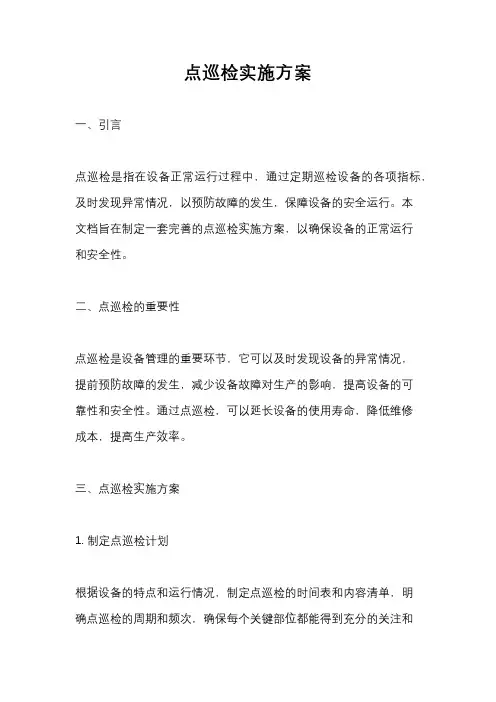 点巡检实施方案

一、引言

点巡检是指在设备正常运行过程中，通过定期巡检设备的各项指标，及时发现异常情况，以预防故障的发生，保障设备的安全运行。本文档旨在制定一套完善的点巡检实施方案，以确保设备的正常运行和安全性。

二、点巡检的重要性

点巡检是设备管理的重要环节，它可以及时发现设备的异常情况，提前预防故障的发生，减少设备故障对生产的影响，提高设备的可靠性和安全性。通过点巡检，可以延长设备的使用寿命，降低维修成本，提高生产效率。

三、点巡检实施方案

1. 制定点巡检计划

根据设备的特点和运行情况，制定点巡检的时间表和内容清单，明确点巡检的周期和频次，确保每个关键部位都能得到充分的关注和